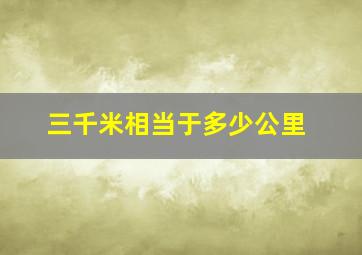 三千米相当于多少公里